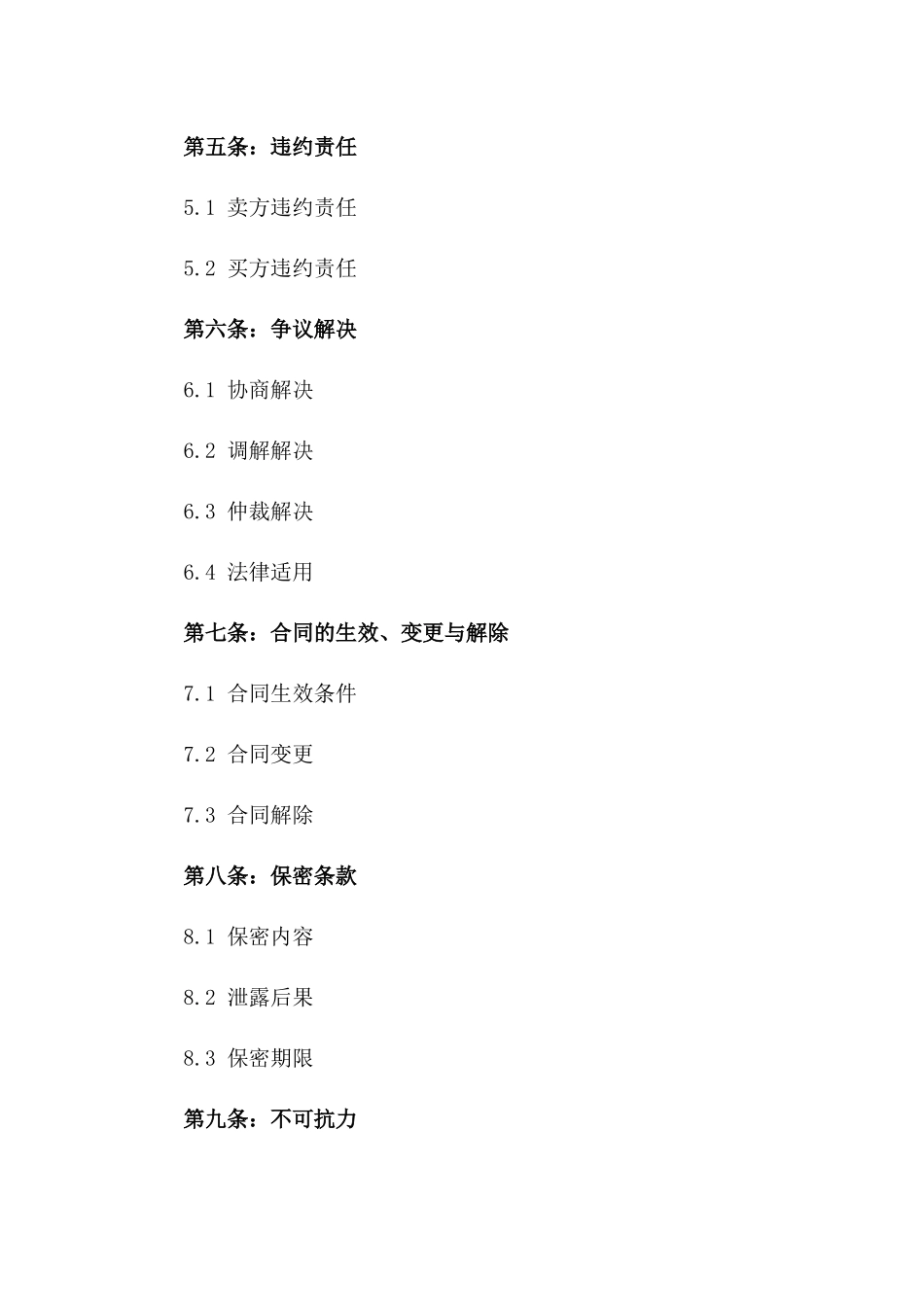 第五条：违约责任

5.1 卖方违约责任

5.2 买方违约责任

第六条：争议解决

6.1 协商解决

6.2 调解解决

6.3 仲裁解决

6.4 法律适用

第七条：合同的生效、变更与解除

7.1 合同生效条件

7.2 合同变更

7.3 合同解除

第八条：保密条款

8.1 保密内容

8.2 泄露后果

8.3 保密期限

第九条：不可抗力